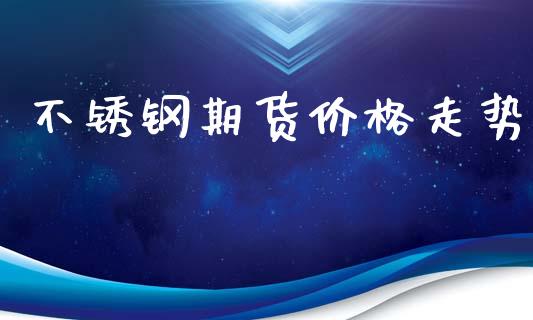 不锈钢期货价格走势